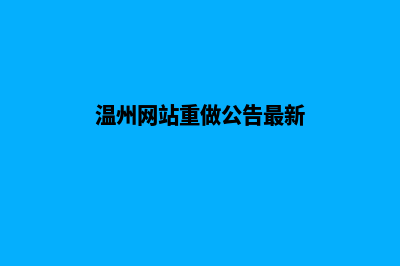 温州网站重做公告最新